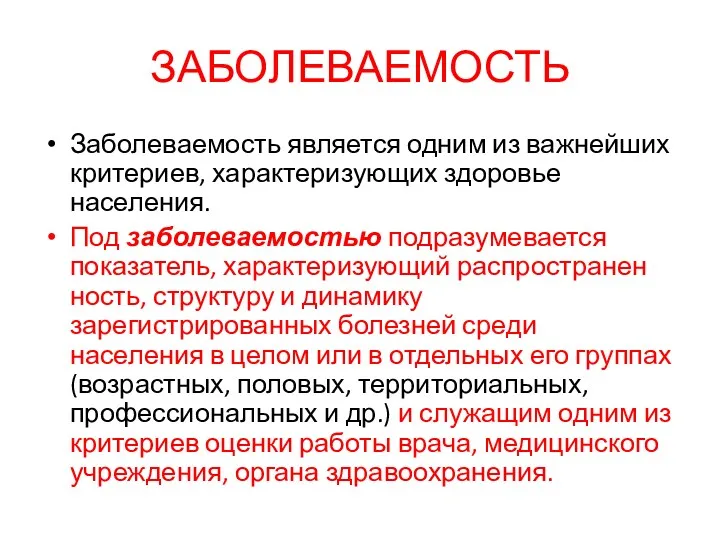 ЗАБОЛЕВАЕМОСТЬ

• Заболеваемость является одним из важнейших критериев, характеризующих здоровье населения.

• Под заболеваемостью подразумевается показатель, характеризующий распространен ность, структуру и динамику зарегистрированных болезней среди населения в целом или в отдельных его группах (возрастных, половых, территориальных, профессиональных и др.) и служащим одним из критериев оценки работы врача, медицинского учреждения, органа здравоохранения.